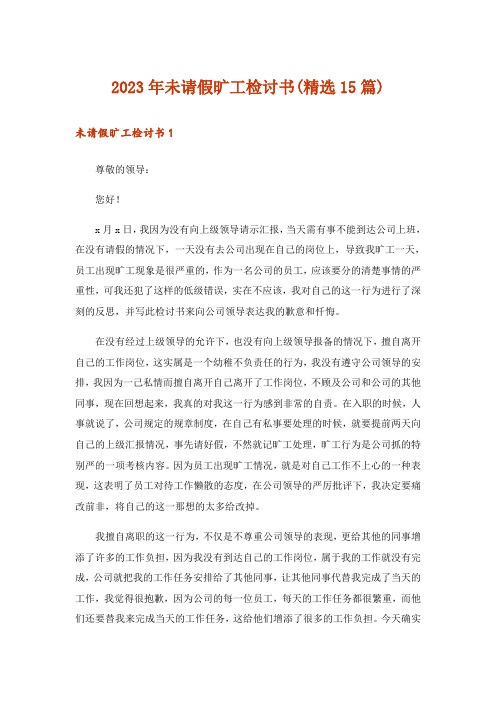 2023年未请假旷工检讨书(精选15篇)

未请假旷工检讨书1

尊敬的领导：

您好！

x月x日，我因为没有向上级领导请示汇报，当天需有事不能到达公司上班，在没有请假的情况下，一天没有去公司出现在自己的岗位上，导致我旷工一天，员工出现旷工现象是很严重的，作为一名公司的员工，应该要分的清楚事情的严重性，可我还犯了这样的低级错误，实在不应该，我对自己的这一行为进行了深刻的反思，并写此检讨书来向公司领导表达我的歉意和忏悔。

在没有经过上级领导的允许下，也没有向上级领导报备的情况下，擅自离开自己的工作岗位，这实属是一个幼稚不负责任的行为，我没有遵守公司领导的安排，我因为一己私情而擅自离开自己离开了工作岗位，不顾及公司和公司的其他同事，现在回想起来，我真的对我这一行为感到非常的自责。在入职的时候，人事就说了，公司规定的规章制度，在自己有私事要处理的时候，就要提前两天向自己的上级汇报情况，事先请好假，不然就记旷工处理，旷工行为是公司抓的特别严的一项考核内容。因为员工出现旷工情况，就是对自己工作不上心的一种表现，这表明了员工对待工作懒散的态度，在公司领导的严厉批评下，我决定要痛改前非，将自己的这一那想的太多给改掉。

我擅自离职的这一行为，不仅是不尊重公司领导的表现，更给其他的同事增添了许多的工作负担，因为我没有到达自己的工作岗位，属于我的工作就没有完成，公司就把我的工作任务安排给了其他同事，让其他同事代替我完成了当天的工作，我觉得很抱歉，因为公司的每一位员工，每天的工作任务都很繁重，而他们还要替我来完成当天的工作任务，这给他们增添了很多的工作负担。今天确实